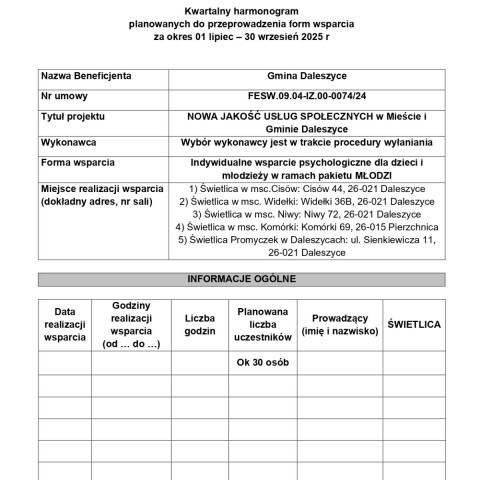 Kwartalny harmonogram
planowanych do przeprowadzenia form wsparcia
za okres 01 lipiec – 30 wrzesień 2025 r

| Nazwa Beneficjenta | Gmina Daleszyce |
|---|---|
| Nr umowy | FESW.09.04-IZ.00-0074/24 |
| Tytuł projektu | NOWA JAKOŚĆ USŁUG SPOŁECZNYCH w Mieście i Gminie Daleszyce |
| Wykonawca | Wybór wykonawcy jest w trakcie procedury wyłaniania |
| Forma wsparcia | Indywidualne wsparcie psychologiczne dla dzieci i młodzieży w ramach pakietu MŁODZI |
| Miejsce realizacji wsparcia (dokładny adres, nr sali) | 1) Świetlica w msc.Cisów: Cisów 44, 26-021 Daleszyce 2) Świetlica w msc. Widełki: Widełki 36B, 26-021 Daleszyce 3) Świetlica w msc. Niwy: Niwy 72, 26-021 Daleszyce 4) Świetlica w msc. Komórki: Komórki 69, 26-015 Pierzchnica 5) Świetlica Promyczek w Daleszycach: ul. Sienkiewicza 11, 26-021 Daleszyce |

INFORMACJE OGÓLNE

| Data realizacji wsparcia | Godziny realizacji wsparcia (od … do …) | Liczba godzin | Planowana liczba uczestników | Prowadzący (imię i nazwisko) | ŚWIETLICA |
|---|---|---|---|---|---|
| | | | Ok 30 osób | | |
| | | | | | |
| | | | | | |
| | | | | | |
| | | | | | |
| | | | | | |